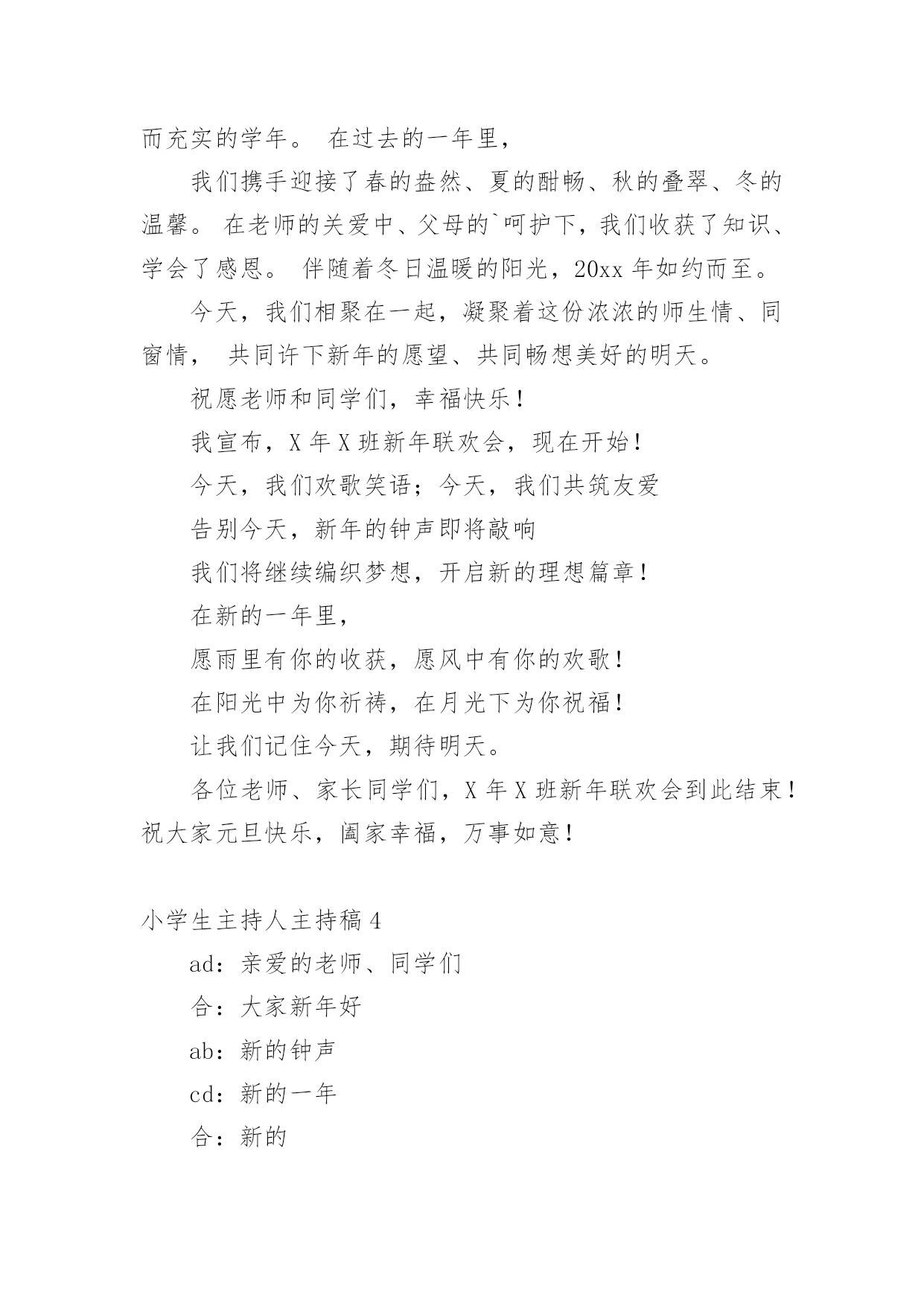 而充实的学年。 在过去的一年里，

我们携手迎接了春的盎然、夏的酣畅、秋的叠翠、冬的温馨。 在老师的关爱中、父母的`呵护下，我们收获了知识、学会了感恩。 伴随着冬日温暖的阳光，20xx 年如约而至。

今天，我们相聚在一起，凝聚着这份浓浓的师生情、同窗情， 共同许下新年的愿望、共同畅想美好的明天。

祝愿老师和同学们，幸福快乐！

我宣布，X 年 X 班新年联欢会，现在开始！

今天，我们欢歌笑语；今天，我们共筑友爱

告别今天，新年的钟声即将敲响

我们将继续编织梦想，开启新的理想篇章！

在新的一年里，

愿雨里有你的收获，愿风中有你的欢歌！

在阳光中为你祈祷，在月光下为你祝福！

让我们记住今天，期待明天。

各位老师、家长同学们，X 年 X 班新年联欢会到此结束！祝大家元旦快乐，阖家幸福，万事如意！

小学生主持人主持稿 4

ad：亲爱的老师、同学们

合：大家新年好

ab：新的钟声

cd：新的一年

合：新的